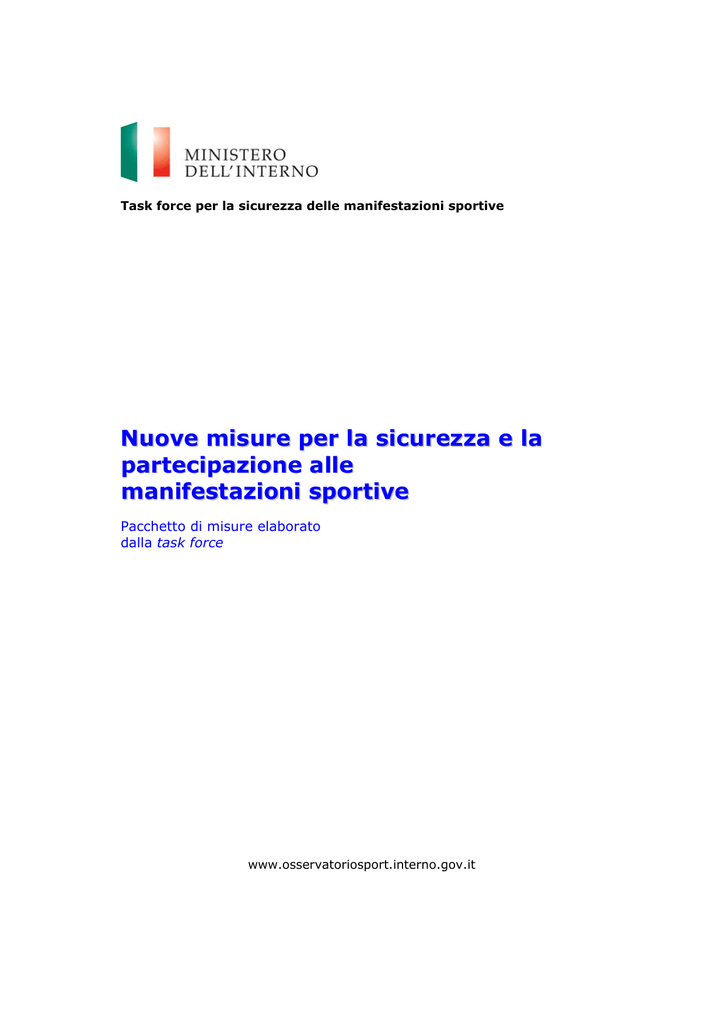 MINISTERO
DELL'INTERNO

Task force per la sicurezza delle manifestazioni sportive

Nuove misure per la sicurezza e la partecipazione alle manifestazioni sportive

Pacchetto di misure elaborato dalla task force

www.osservatoriosport.interno.gov.it